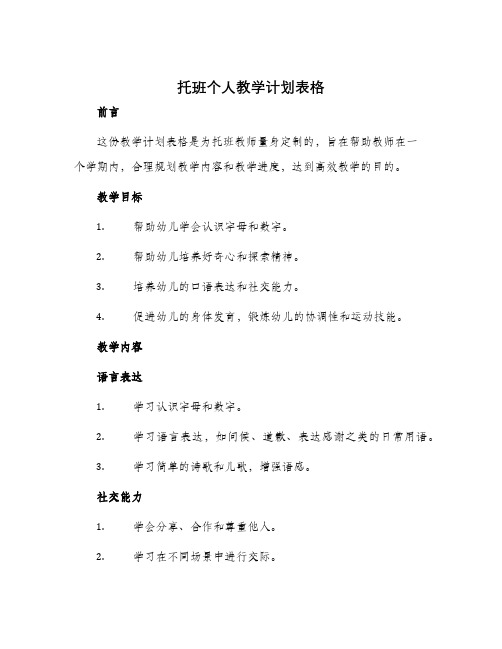 托班个人教学计划表格

前言

这份教学计划表格是为托班教师量身定制的，旨在帮助教师在一个学期内，合理规划教学内容和教学进度，达到高效教学的目的。

教学目标

1. 帮助幼儿学会认识字母和数字。

2. 帮助幼儿培养好奇心和探索精神。

3. 培养幼儿的口语表达和社交能力。

4. 促进幼儿的身体发育，锻炼幼儿的协调性和运动技能。

教学内容

语言表达

1. 学习认识字母和数字。

2. 学习语言表达，如问候、道歉、表达感谢之类的日常用语。

3. 学习简单的诗歌和儿歌，增强语感。

社交能力

1. 学会分享、合作和尊重他人。

2. 学习在不同场景中进行交际。